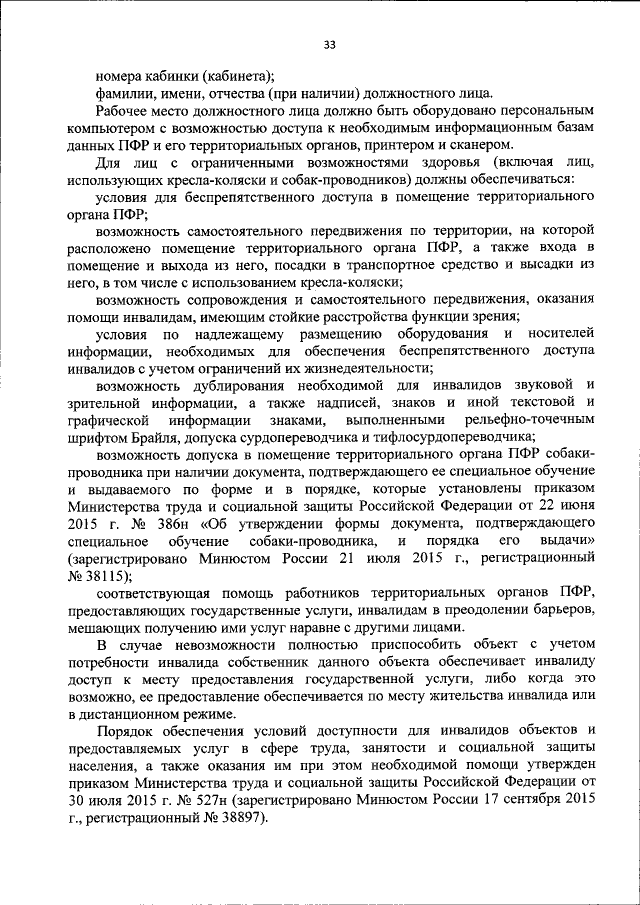 33

номера кабинки (кабинета);

фамилии, имени, отчества (при наличии) должностного лица.

Рабочее место должностного лица должно быть оборудовано персональным компьютером с возможностью доступа к необходимым информационным базам данных ПФР и его территориальных органов, принтером и сканером.

Для лиц с ограниченными возможностями здоровья (включая лиц, использующих кресла-коляски и собак-проводников) должны обеспечиваться:

условия для беспрепятственного доступа в помещение территориального органа ПФР;

возможность самостоятельного передвижения по территории, на которой расположено помещение территориального органа ПФР, а также входа в помещение и выхода из него, посадки в транспортное средство и высадки из него, в том числе с использованием кресла-коляски;

возможность сопровождения и самостоятельного передвижения, оказания помощи инвалидам, имеющим стойкие расстройства функции зрения;

условия по надлежащему размещению оборудования и носителей информации, необходимых для обеспечения беспрепятственного доступа инвалидов с учетом ограничений их жизнедеятельности;

возможность дублирования необходимой для инвалидов звуковой и зрительной информации, а также надписей, знаков и иной текстовой и графической информации знаками, выполненными рельефно-точечным шрифтом Брайля, допуска сурдопереводчика и тифлосурдопереводчика;

возможность допуска в помещение территориального органа ПФР собаки-проводника при наличии документа, подтверждающего ее специальное обучение и выдаваемого по форме и в порядке, которые установлены приказом Министерства труда и социальной защиты Российской Федерации от 22 июня 2015 г. № 386н «Об утверждении формы документа, подтверждающего специальное обучение собаки-проводника, и порядка его выдачи» (зарегистрировано Минюстом России 21 июля 2015 г., регистрационный № 38115);

соответствующая помощь работников территориальных органов ПФР, предоставляющих государственные услуги, инвалидам в преодолении барьеров, мешающих получению ими услуг наравне с другими лицами.

В случае невозможности полностью приспособить объект с учетом потребности инвалида собственник данного объекта обеспечивает инвалиду доступ к месту предоставления государственной услуги, либо когда это возможно, ее предоставление обеспечивается по месту жительства инвалида или в дистанционном режиме.

Порядок обеспечения условий доступности для инвалидов объектов и предоставляемых услуг в сфере труда, занятости и социальной защиты населения, а также оказания им при этом необходимой помощи утвержден приказом Министерства труда и социальной защиты Российской Федерации от 30 июля 2015 г. № 527н (зарегистрировано Минюстом России 17 сентября 2015 г., регистрационный № 38897).